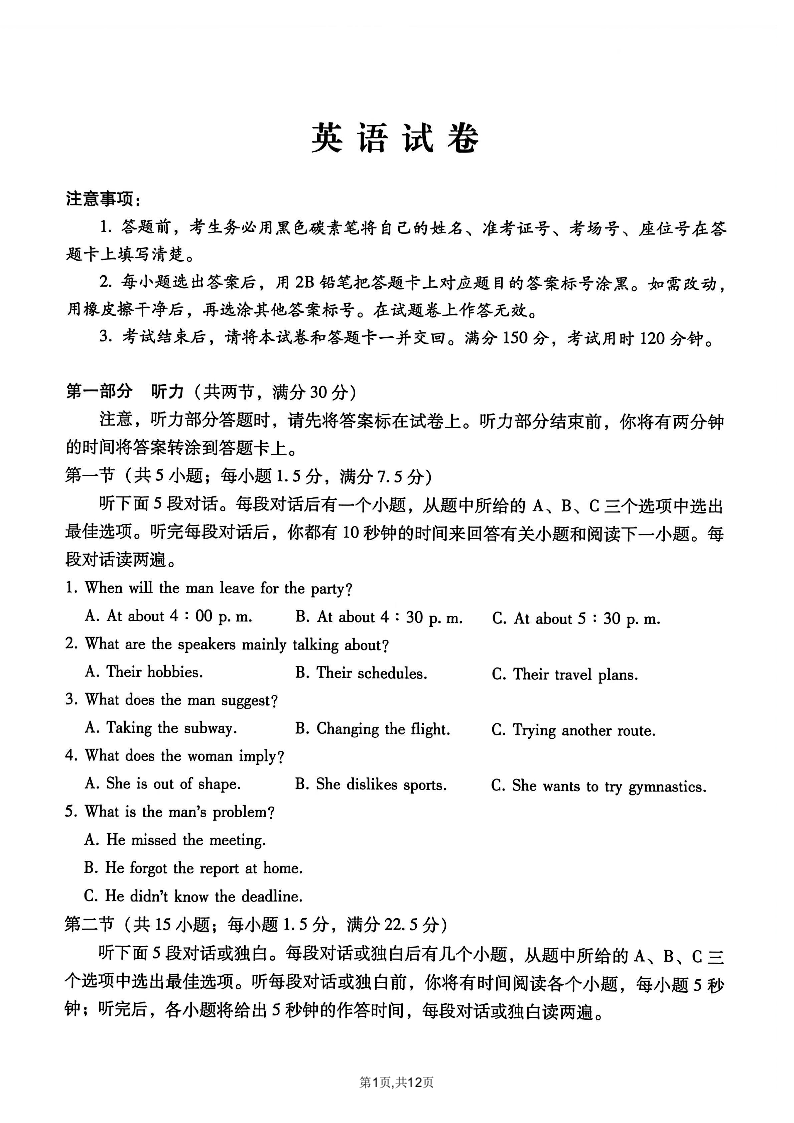 英语试卷

注意事项：

1. 答题前，考生务必用黑色碳素笔将自己的姓名、准考证号、考场号、座位号在答题卡上填写清楚。

2. 每小题选出答案后，用2B铅笔把答题卡上对应题目的答案标号涂黑。如需改动，用橡皮擦干净后，再选涂其他答案标号。在试题卷上作答无效。

3. 考试结束后，请将本试卷和答题卡一并交回。满分150分，考试用时120分钟。

第一部分 听力（共两节，满分30分）

注意，听力部分答题时，请先将答案标在试卷上。听力部分结束前，你将有两分钟的时间将答案转涂到答题卡上。

第一节（共5小题；每小题1.5分，满分7.5分）

听下面5段对话。每段对话后有一个小题，从题中所给的A、B、C三个选项中选出最佳选项。听完每段对话后，你都有10秒钟的时间来回答有关小题和阅读下一小题。每段对话读两遍。

1. When will the man leave for the party?

A. At about 4：00 p. m.　B. At about 4：30 p. m.　C. At about 5：30 p. m.

2. What are the speakers mainly talking about?

A. Their hobbies.　B. Their schedules.　C. Their travel plans.

3. What does the man suggest?

A. Taking the subway.　B. Changing the flight.　C. Trying another route.

4. What does the woman imply?

A. She is out of shape.　B. She dislikes sports.　C. She wants to try gymnastics.

5. What is the man's problem?

A. He missed the meeting.

B. He forgot the report at home.

C. He didn't know the deadline.

第二节（共15小题；每小题1.5分，满分22.5分）

听下面5段对话或独白。每段对话或独白后有几个小题，从题中所给的A、B、C三个选项中选出最佳选项。听每段对话或独白前，你将有时间阅读各个小题，每小题5秒钟；听完后，各小题将给出5秒钟的作答时间，每段对话或独白读两遍。

第1页,共12页